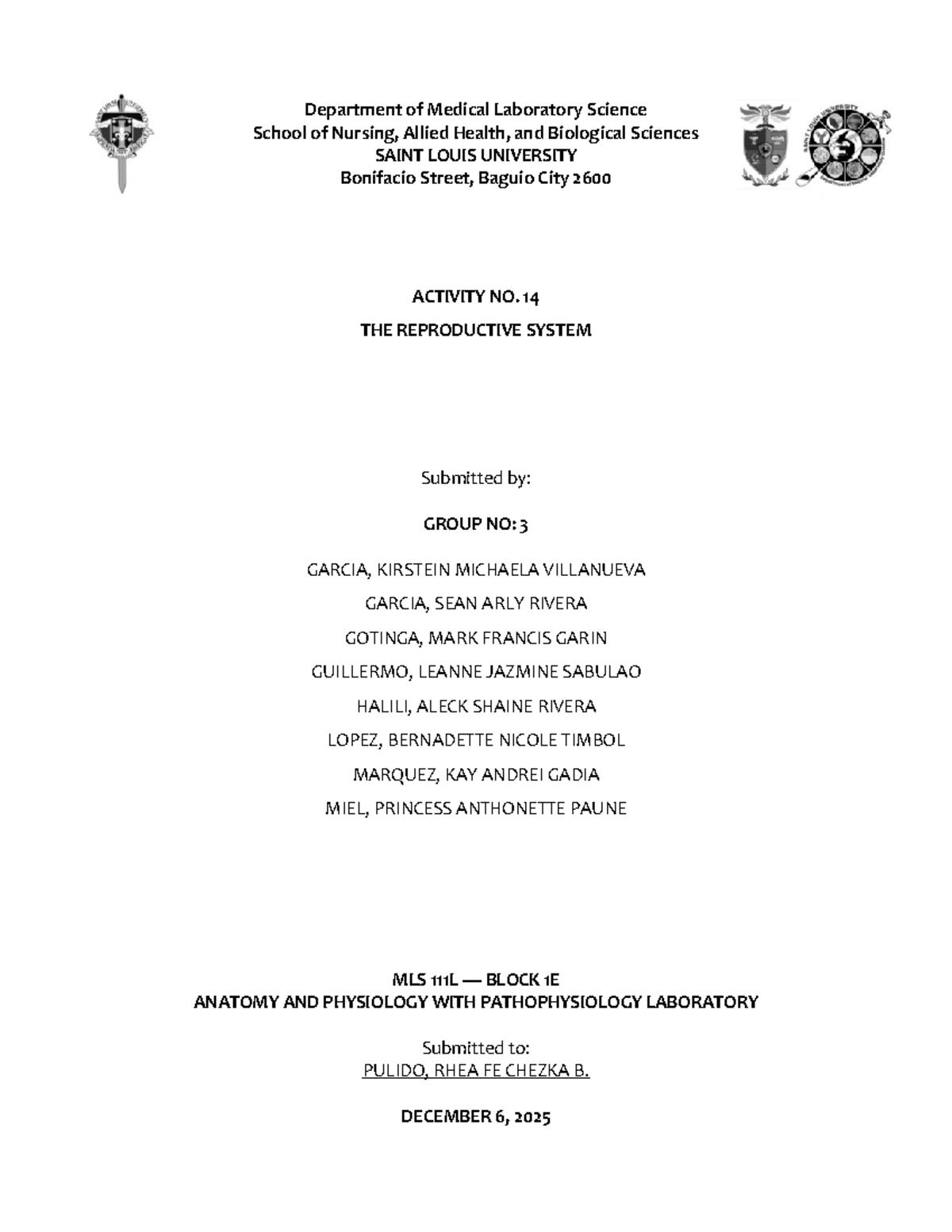 Department of Medical Laboratory Science
School of Nursing, Allied Health, and Biological Sciences
SAINT LOUIS UNIVERSITY
Bonifacio Street, Baguio City 2600

ACTIVITY NO. 14

THE REPRODUCTIVE SYSTEM

Submitted by:

GROUP NO: 3

GARCIA, KIRSTEIN MICHAELA VILLANUEVA

GARCIA, SEAN ARLY RIVERA

GOTINGA, MARK FRANCIS GARIN

GUILLERMO, LEANNE JAZMINE SABULAO

HALILI, ALECK SHAINE RIVERA

LOPEZ, BERNADETTE NICOLE TIMBOL

MARQUEZ, KAY ANDREI GADIA

MIEL, PRINCESS ANTHONETTE PAUNE

MLS 111L — BLOCK 1E
ANATOMY AND PHYSIOLOGY WITH PATHOPHYSIOLOGY LABORATORY

Submitted to:
PULIDO, RHEA FE CHEZKA B.

DECEMBER 6, 2025